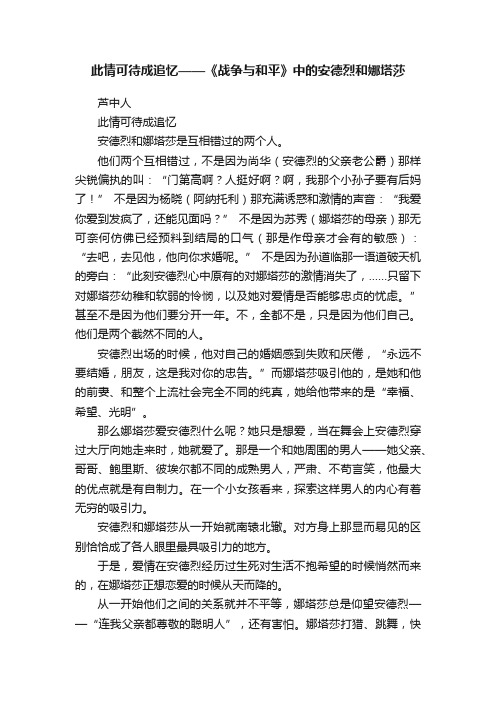 此情可待成追忆——《战争与和平》中的安德烈和娜塔莎

芦中人

此情可待成追忆

安德烈和娜塔莎是互相错过的两个人。

他们两个互相错过，不是因为尚华（安德烈的父亲老公爵）那样尖锐偏执的叫：“门第高啊？人挺好啊？啊，我那个小孙子要有后妈了！” 不是因为杨晓（阿纳托利）那充满诱惑和激情的声音：“我爱你爱到发疯了，还能见面吗？” 不是因为苏秀（娜塔莎的母亲）那无可奈何仿佛已经预料到结局的口气（那是作母亲才会有的敏感）：“去吧，去见他，他向你求婚呢。” 不是因为孙道临那一语道破天机的旁白：“此刻安德烈心中原有的对娜塔莎的激情消失了，......只留下对娜塔莎幼稚和软弱的怜悯，以及她对爱情是否能够忠贞的忧虑。” 甚至不是因为他们要分开一年。不，全都不是，只是因为他们自己。他们是两个截然不同的人。

安德烈出场的时候，他对自己的婚姻感到失败和厌倦，“永远不要结婚，朋友，这是我对你的忠告。” 而娜塔莎吸引他的，是她和他的前妻、和整个上流社会完全不同的纯真，她给他带来的是“幸福、希望、光明”。

那么娜塔莎爱安德烈什么呢？她只是想爱，当在舞会上安德烈穿过大厅向她走来时，她就爱了。那是一个和她周围的男人——她父亲、哥哥、鲍里斯、彼埃尔都不同的成熟男人，严肃、不苟言笑，他最大的优点就是有自制力。在一个小女孩看来，探索这样男人的内心有着无穷的吸引力。

安德烈和娜塔莎从一开始就南辕北辙。对方身上那显而易见的区别恰恰成了各人眼里最具吸引力的地方。

于是，爱情在安德烈经历过生死对生活不抱希望的时候悄然而来的，在娜塔莎正想恋爱的时候从天而降的。

从一开始他们之间的关系就并不平等，娜塔莎总是仰望安德烈——“连我父亲都尊敬的聪明人”，还有害怕。娜塔莎打猎、跳舞，快